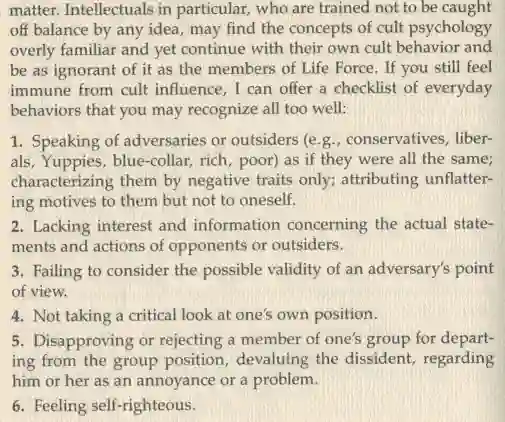 matter. Intellectuals in particular, who are trained not to be caught off balance by any idea, may find the concepts of cult psychology overly familiar and yet continue with their own cult behavior and be as ignorant of it as the members of Life Force. If you still feel immune from cult influence, I can offer a checklist of everyday behaviors that you may recognize all too well:

1. Speaking of adversaries or outsiders (e.g., conservatives, liberals, Yuppies, blue-collar, rich, poor) as if they were all the same; characterizing them by negative traits only; attributing unflattering motives to them but not to oneself.

2. Lacking interest and information concerning the actual statements and actions of opponents or outsiders.

3. Failing to consider the possible validity of an adversary's point of view.

4. Not taking a critical look at one's own position.

5. Disapproving or rejecting a member of one's group for departing from the group position, devaluing the dissident, regarding him or her as an annoyance or a problem.

6. Feeling self-righteous.